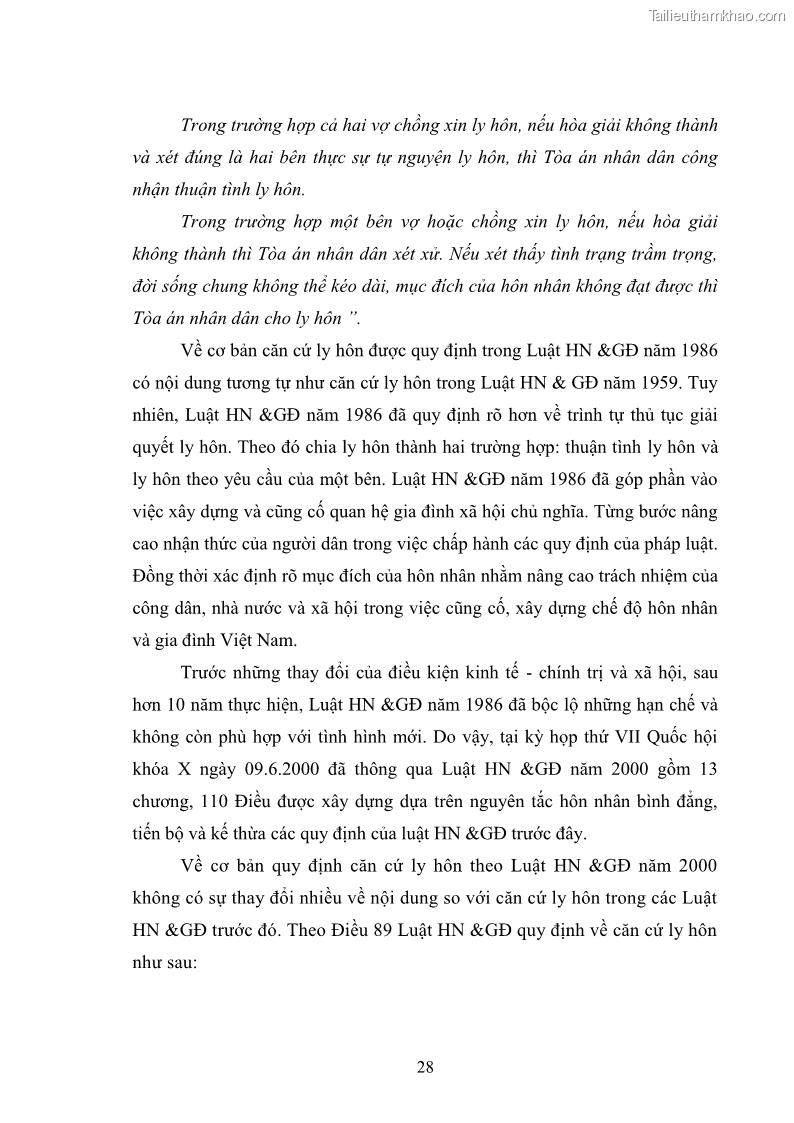 Tailieuthamkhao.com

Trong trường hợp cả hai vợ chồng xin ly hôn, nếu hòa giải không thành và xét đúng là hai bên thực sự tự nguyện ly hôn, thì Tòa án nhân dân công nhận thuận tình ly hôn.

Trong trường hợp một bên vợ hoặc chồng xin ly hôn, nếu hòa giải không thành thì Tòa án nhân dân xét xử. Nếu xét thấy tình trạng trầm trọng, đời sống chung không thể kéo dài, mục đích của hôn nhân không đạt được thì Tòa án nhân dân cho ly hôn ”.

Về cơ bản căn cứ ly hôn được quy định trong Luật HN &GĐ năm 1986 có nội dung tương tự như căn cứ ly hôn trong Luật HN & GĐ năm 1959. Tuy nhiên, Luật HN &GĐ năm 1986 đã quy định rõ hơn về trình tự thủ tục giải quyết ly hôn. Theo đó chia ly hôn thành hai trường hợp: thuận tình ly hôn và ly hôn theo yêu cầu của một bên. Luật HN &GĐ năm 1986 đã góp phần vào việc xây dựng và cũng cố quan hệ gia đình xã hội chủ nghĩa. Từng bước nâng cao nhận thức của người dân trong việc chấp hành các quy định của pháp luật. Đồng thời xác định rõ mục đích của hôn nhân nhằm nâng cao trách nhiệm của công dân, nhà nước và xã hội trong việc cũng cố, xây dựng chế độ hôn nhân và gia đình Việt Nam.

Trước những thay đổi của điều kiện kinh tế - chính trị và xã hội, sau hơn 10 năm thực hiện, Luật HN &GĐ năm 1986 đã bộc lộ những hạn chế và không còn phù hợp với tình hình mới. Do vậy, tại kỳ họp thứ VII Quốc hội khóa X ngày 09.6.2000 đã thông qua Luật HN &GĐ năm 2000 gồm 13 chương, 110 Điều được xây dựng dựa trên nguyên tắc hôn nhân bình đẳng, tiến bộ và kế thừa các quy định của luật HN &GĐ trước đây.

Về cơ bản quy định căn cứ ly hôn theo Luật HN &GĐ năm 2000 không có sự thay đổi nhiều về nội dung so với căn cứ ly hôn trong các Luật HN &GĐ trước đó. Theo Điều 89 Luật HN &GĐ quy định về căn cứ ly hôn như sau:

28